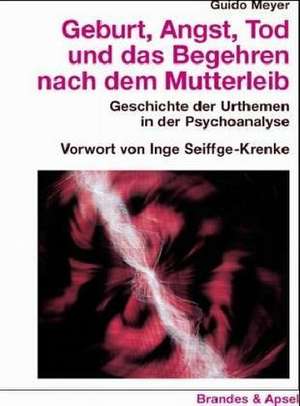 Guido Meyer

Geburt, Angst, Tod und das Begehren nach dem Mutterleib

Geschichte der Urthemen in der Psychoanalyse

Vorwort von Inge Seiffge-Krenke

Brandes & Apsel